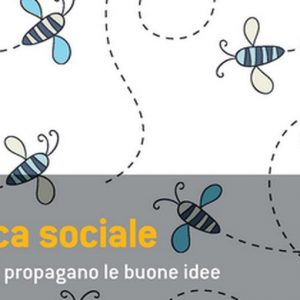 ca sociale

propagano le buone idee